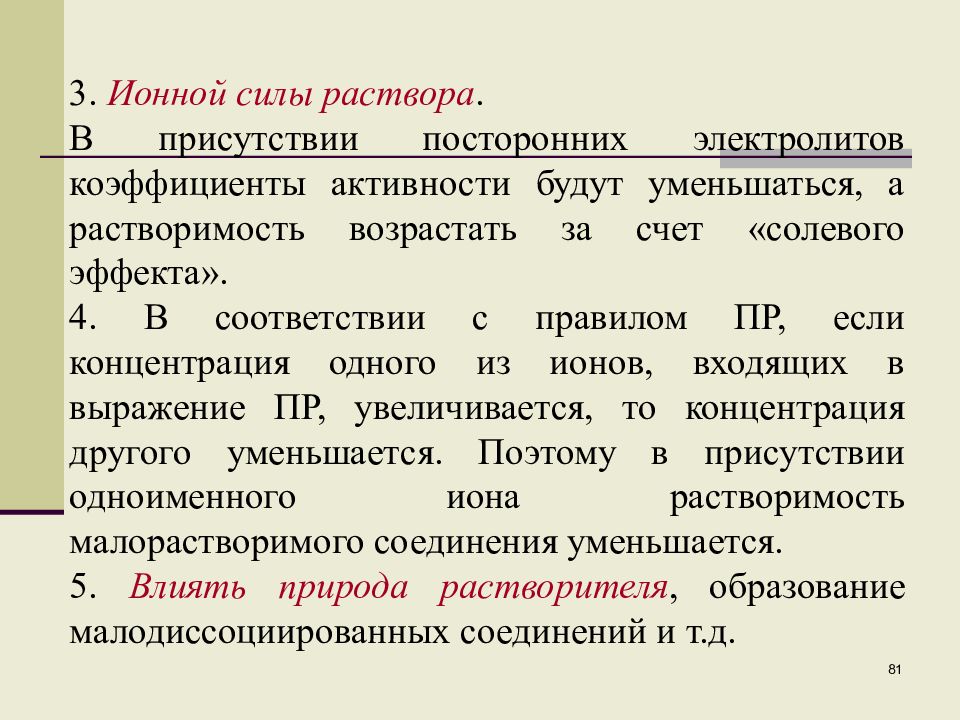 3. Ионной силы раствора.

В присутствии посторонних электролитов коэффициенты активности будут уменьшаться, а растворимость возрастать за счет «солевого эффекта».

4. В соответствии с правилом ПР, если концентрация одного из ионов, входящих в выражение ПР, увеличивается, то концентрация другого уменьшается. Поэтому в присутствии одноименного иона растворимость малорастворимого соединения уменьшается.

5. Влиять природа растворителя, образование малодиссоциированных соединений и т.д.

81